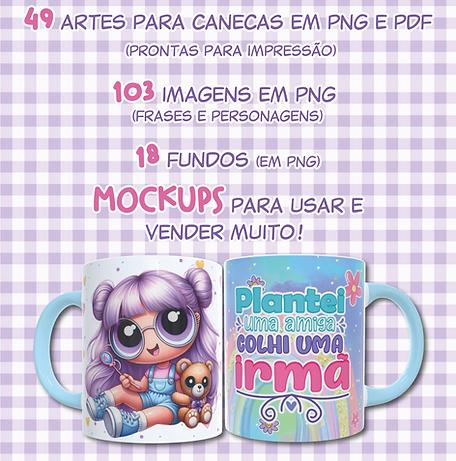 49 ARTES PARA CANECAS EM PNG E PDF
(PRONTAS PARA IMPRESSÃO)

103 IMAGENS EM PNG
(FRASES E PERSONAGENS)

18 FUNDOS (EM PNG)

MOCKUPS PARA USAR E VENDER MUITO!

Plantei
uma amiga
COLHI UMA
irmã